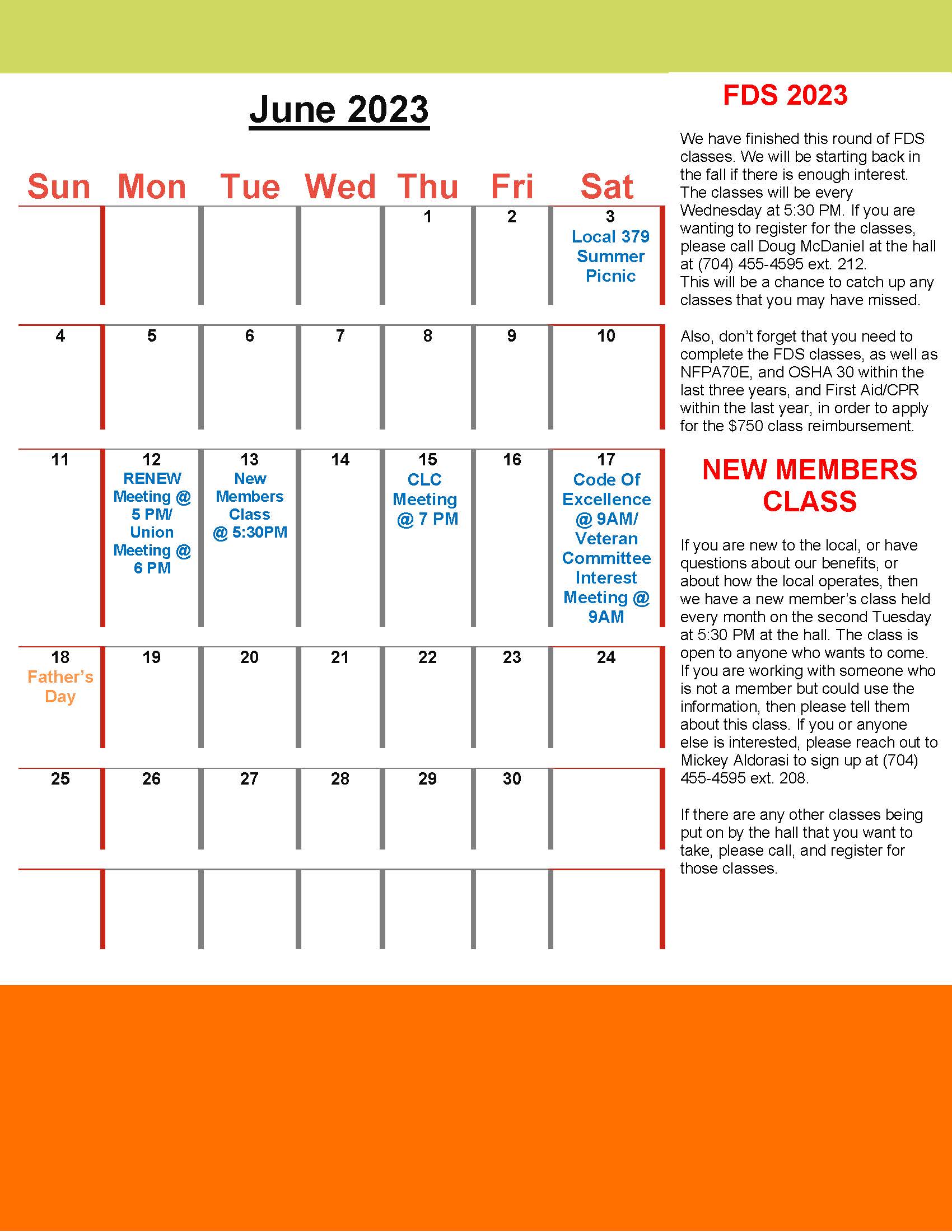 June 2023

| Sun | Mon | Tue | Wed | Thu | Fri | Sat |
|---|---|---|---|---|---|---|
| | | | | 1 | 2 | 3 Local 379 Summer Picnic |
| 4 | 5 | 6 | 7 | 8 | 9 | 10 |
| 11 | 12 RENEW Meeting @ 5 PM/ Union Meeting @ 6 PM | 13 New Members Class @ 5:30PM | 14 | 15 CLC Meeting @ 7 PM | 16 | 17 Code Of Excellence @ 9AM/ Veteran Committee Interest Meeting @ 9AM |
| 18 Father's Day | 19 | 20 | 21 | 22 | 23 | 24 |
| 25 | 26 | 27 | 28 | 29 | 30 | |
| | | | | | | |

FDS 2023

We have finished this round of FDS classes. We will be starting back in the fall if there is enough interest. The classes will be every Wednesday at 5:30 PM. If you are wanting to register for the classes, please call Doug McDaniel at the hall at (704) 455-4595 ext. 212.
This will be a chance to catch up any classes that you may have missed.

Also, don't forget that you need to complete the FDS classes, as well as NFPA70E, and OSHA 30 within the last three years, and First Aid/CPR within the last year, in order to apply for the $750 class reimbursement.

NEW MEMBERS CLASS

If you are new to the local, or have questions about our benefits, or about how the local operates, then we have a new member's class held every month on the second Tuesday at 5:30 PM at the hall. The class is open to anyone who wants to come. If you are working with someone who is not a member but could use the information, then please tell them about this class. If you or anyone else is interested, please reach out to Mickey Aldorasi to sign up at (704) 455-4595 ext. 208.

If there are any other classes being put on by the hall that you want to take, please call, and register for those classes.